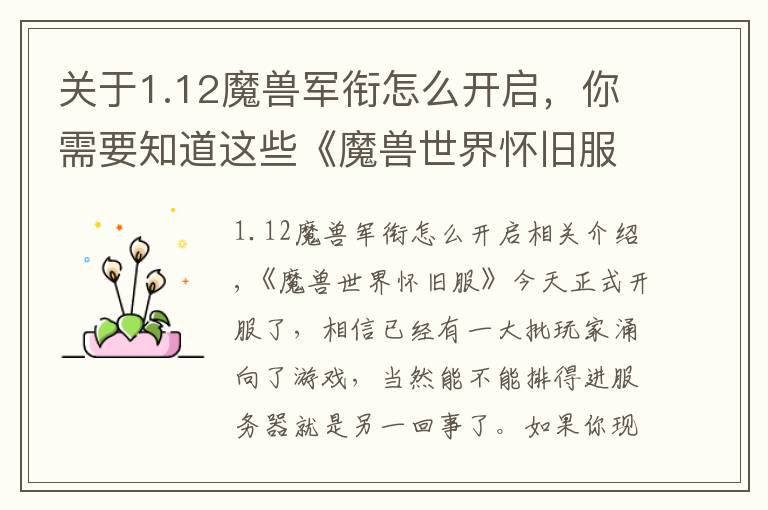 关于1.12魔兽军衔怎么开启，你需要知道这些《魔兽世界怀旧服

1.12魔兽军衔怎么开启相关介绍，《魔兽世界怀旧服》今天正式开服了，相信已经有一大批玩家涌向了游戏，当然能不能排得进服务器就是另一回事了。如果你现